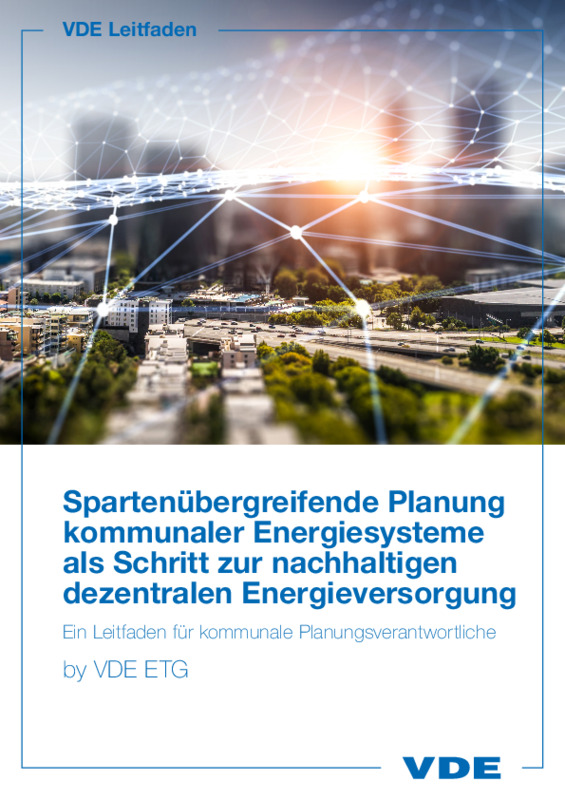 VDE Leitfaden

Spartenübergreifende Planung kommunaler Energiesysteme als Schritt zur nachhaltigen dezentralen Energieversorgung

Ein Leitfaden für kommunale Planungsverantwortliche

by VDE ETG

VDE